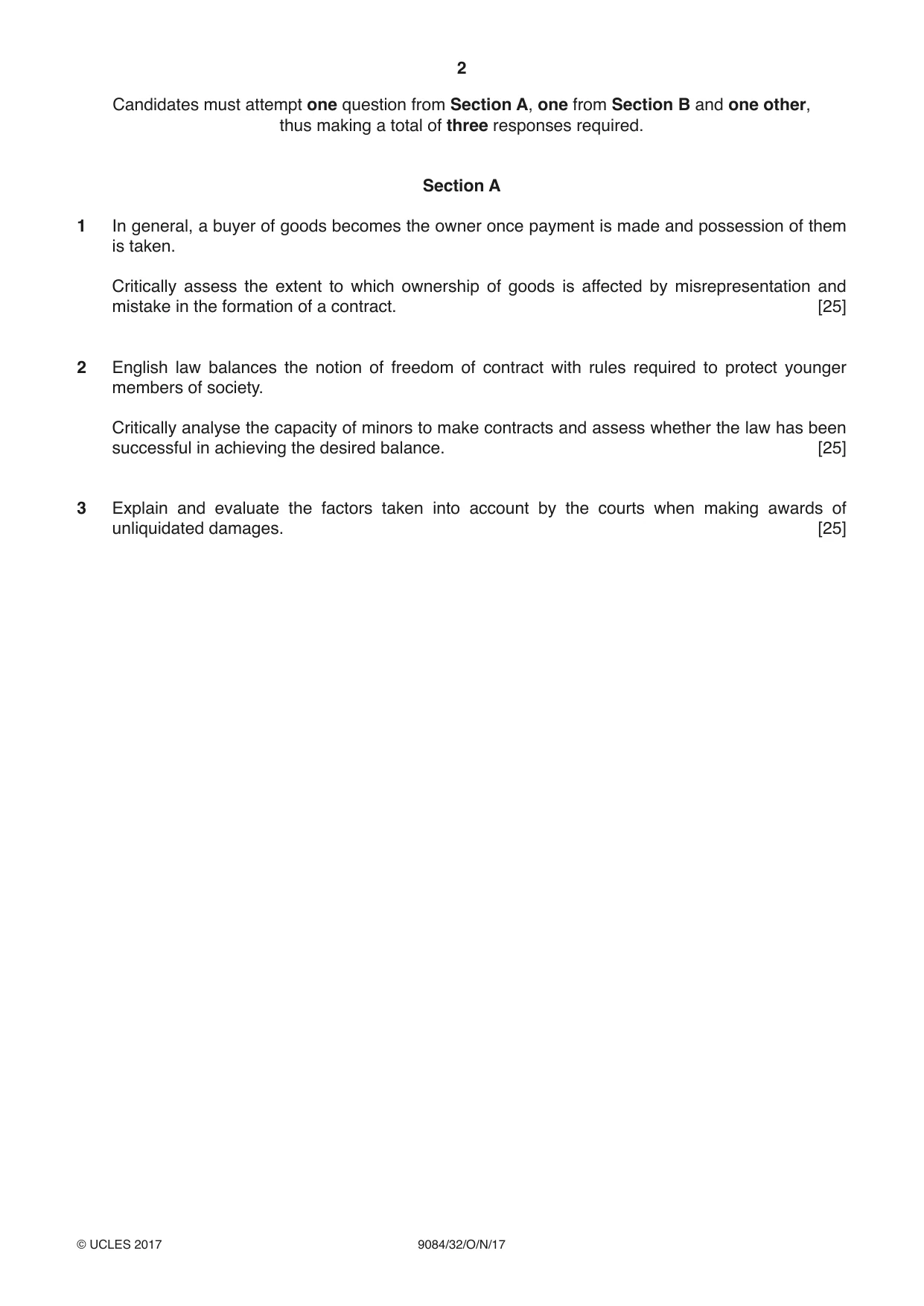 2

Candidates must attempt one question from Section A, one from Section B and one other, thus making a total of three responses required.

Section A

1 In general, a buyer of goods becomes the owner once payment is made and possession of them is taken.

Critically assess the extent to which ownership of goods is affected by misrepresentation and mistake in the formation of a contract. [25]

2 English law balances the notion of freedom of contract with rules required to protect younger members of society.

Critically analyse the capacity of minors to make contracts and assess whether the law has been successful in achieving the desired balance. [25]

3 Explain and evaluate the factors taken into account by the courts when making awards of unliquidated damages. [25]

© UCLES 2017 9084/32/O/N/17